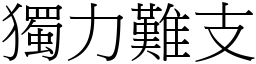 獨力難支